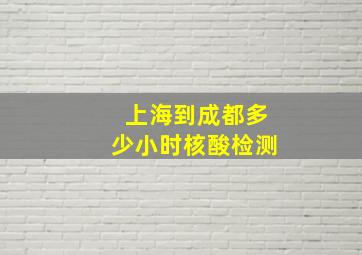 上海到成都多少小时核酸检测